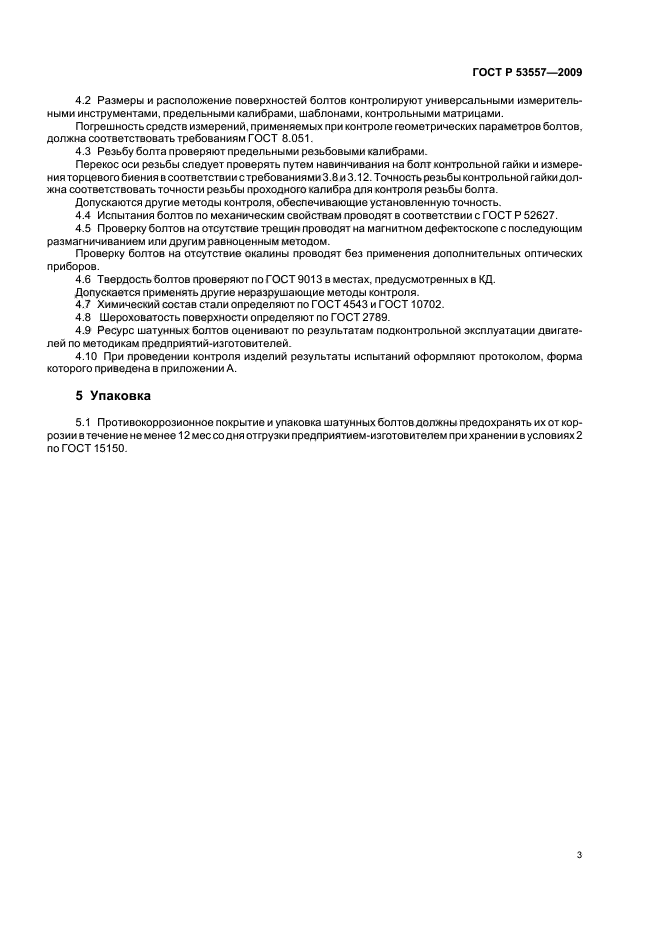 ГОСТ Р 53557—2009

4.2 Размеры и расположение поверхностей болтов контролируют универсальными измерительными инструментами, предельными калибрами, шаблонами, контрольными матрицами.

Погрешность средств измерений, применяемых при контроле геометрических параметров болтов, должна соответствовать требованиям ГОСТ 8.051.

4.3 Резьбу болта проверяют предельными резьбовыми калибрами.

Перекос оси резьбы следует проверять путем навинчивания на болт контрольной гайки и измерения торцевого биения в соответствии с требованиями 3.8 и 3.12. Точность резьбы контрольной гайки должна соответствовать точности резьбы проходного калибра для контроля резьбы болта.

Допускаются другие методы контроля, обеспечивающие установленную точность.

4.4 Испытания болтов по механическим свойствам проводят в соответствии с ГОСТ Р 52627.

4.5 Проверку болтов на отсутствие трещин проводят на магнитном дефектоскопе с последующим размагничиванием или другим равноценным методом.

Проверку болтов на отсутствие окалины проводят без применения дополнительных оптических приборов.

4.6 Твердость болтов проверяют по ГОСТ 9013 в местах, предусмотренных в КД.

Допускается применять другие неразрушающие методы контроля.

4.7 Химический состав стали определяют по ГОСТ 4543 и ГОСТ 10702.

4.8 Шероховатость поверхности определяют по ГОСТ 2789.

4.9 Ресурс шатунных болтов оценивают по результатам подконтрольной эксплуатации двигателей по методикам предприятий-изготовителей.

4.10 При проведении контроля изделий результаты испытаний оформляют протоколом, форма которого приведена в приложении А.

5 Упаковка

5.1 Противокоррозионное покрытие и упаковка шатунных болтов должны предохранять их от коррозии в течение не менее 12 мес со дня отгрузки предприятием-изготовителем при хранении в условиях 2 по ГОСТ 15150.

3